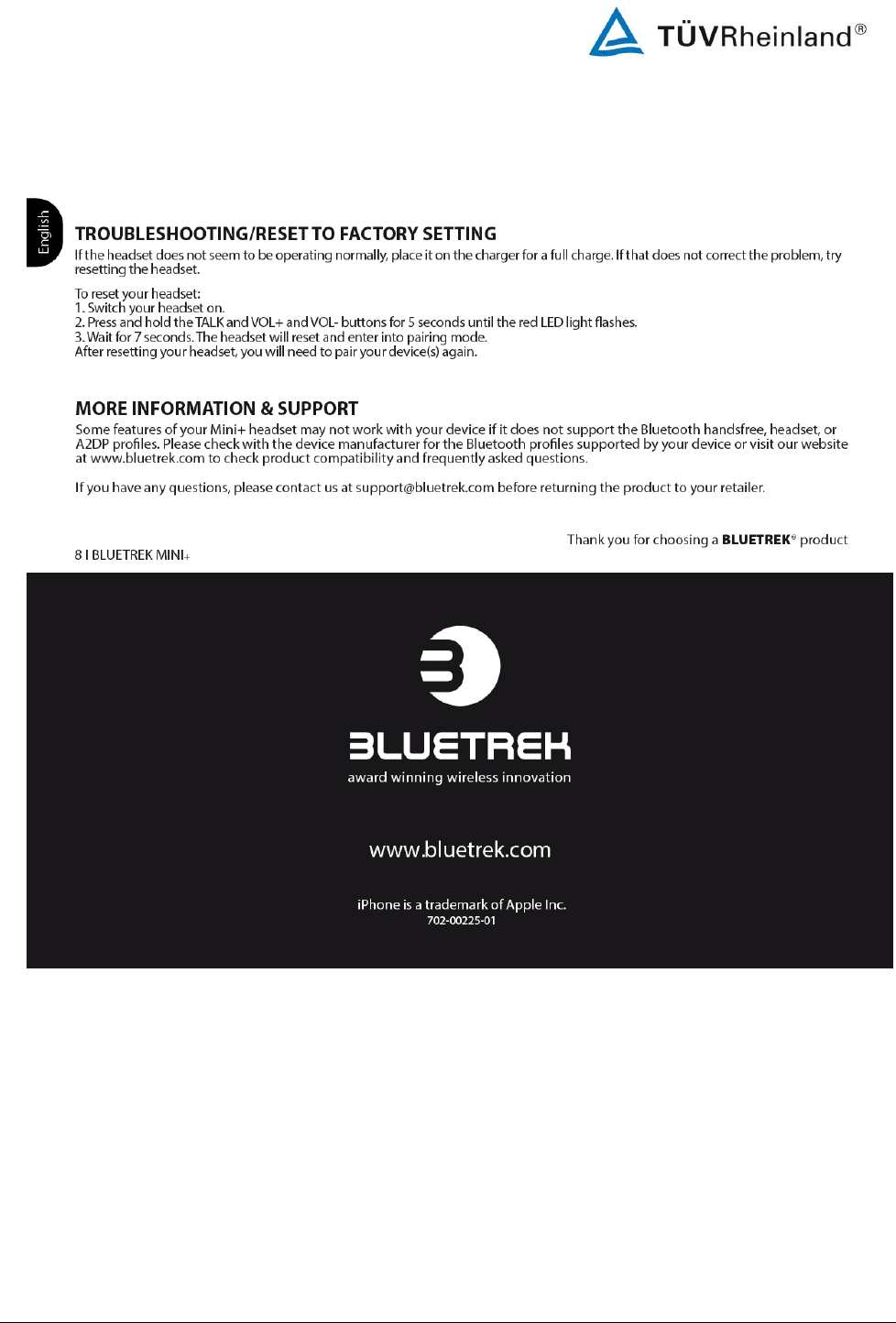 TÜVRheinland®

English

TROUBLESHOOTING/RESET TO FACTORY SETTING

If the headset does not seem to be operating normally, place it on the charger for a full charge. If that does not correct the problem, try resetting the headset.

To reset your headset:
1. Switch your headset on.
2. Press and hold the TALK and VOL+ and VOL- buttons for 5 seconds until the red LED light flashes.
3. Wait for 7 seconds. The headset will reset and enter into pairing mode.
After resetting your headset, you will need to pair your device(s) again.

MORE INFORMATION & SUPPORT

Some features of your Mini+ headset may not work with your device if it does not support the Bluetooth handsfree, headset, or A2DP profiles. Please check with the device manufacturer for the Bluetooth profiles supported by your device or visit our website at www.bluetrek.com to check product compatibility and frequently asked questions.

If you have any questions, please contact us at support@bluetrek.com before returning the product to your retailer.

Thank you for choosing a BLUETREK® product

8 I BLUETREK MINI+

BLUETREK
award winning wireless innovation

www.bluetrek.com

iPhone is a trademark of Apple Inc.
702-00225-01